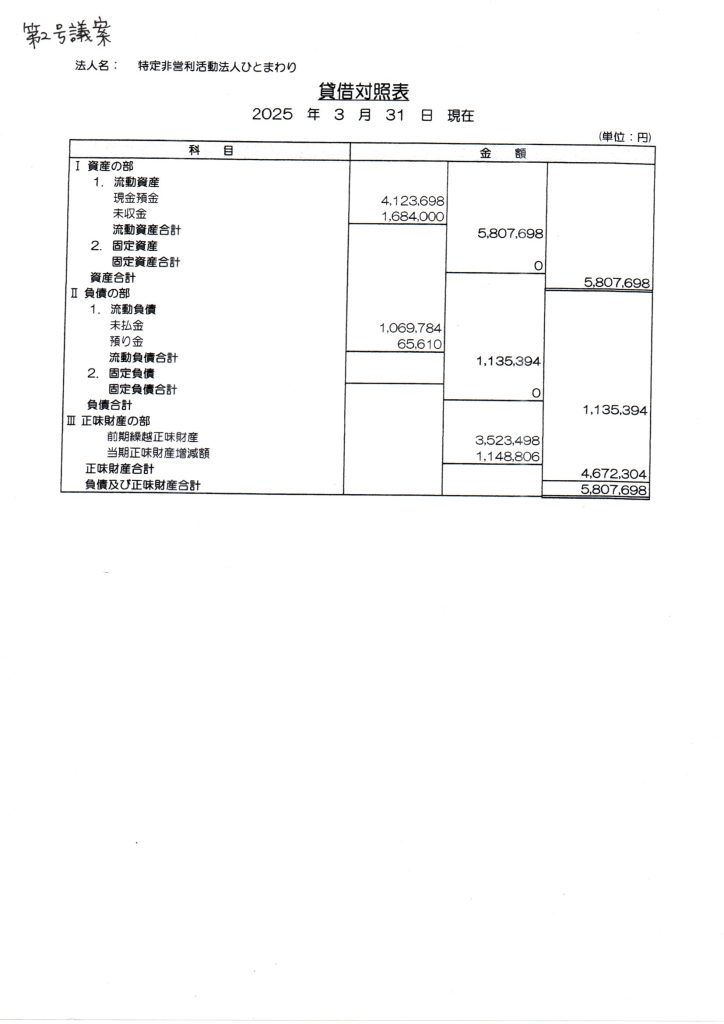 第2号議案

法人名： 特定非営利活動法人ひとまわり

貸借対照表

2025 年 3 月 31 日 現在

(単位：円)

| 科　目 | 金　額 | | |
|---|---|---|---|
| Ⅰ 資産の部 | | | |
| 1. 流動資産 | | | |
| 現金預金 | 4,123,698 | | |
| 未収金 | 1,684,000 | | |
| 流動資産合計 | | 5,807,698 | |
| 2. 固定資産 | | | |
| 固定資産合計 | | 0 | |
| 資産合計 | | | 5,807,698 |
| Ⅱ 負債の部 | | | |
| 1. 流動負債 | | | |
| 未払金 | 1,069,784 | | |
| 預り金 | 65,610 | | |
| 流動負債合計 | | 1,135,394 | |
| 2. 固定負債 | | | |
| 固定負債合計 | | 0 | |
| 負債合計 | | | 1,135,394 |
| Ⅲ 正味財産の部 | | | |
| 前期繰越正味財産 | | 3,523,498 | |
| 当期正味財産増減額 | | 1,148,806 | |
| 正味財産合計 | | | 4,672,304 |
| 負債及び正味財産合計 | | | 5,807,698 |